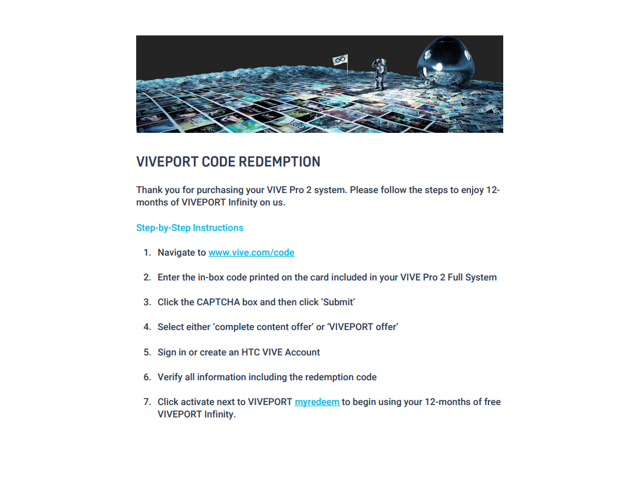 VIVEPORT CODE REDEMPTION

Thank you for purchasing your VIVE Pro 2 system. Please follow the steps to enjoy 12-months of VIVEPORT Infinity on us.

Step-by-Step Instructions

1. Navigate to www.vive.com/code

2. Enter the in-box code printed on the card included in your VIVE Pro 2 Full System

3. Click the CAPTCHA box and then click 'Submit'

4. Select either 'complete content offer' or 'VIVEPORT offer'

5. Sign in or create an HTC VIVE Account

6. Verify all information including the redemption code

7. Click activate next to VIVEPORT myredeem to begin using your 12-months of free VIVEPORT Infinity.